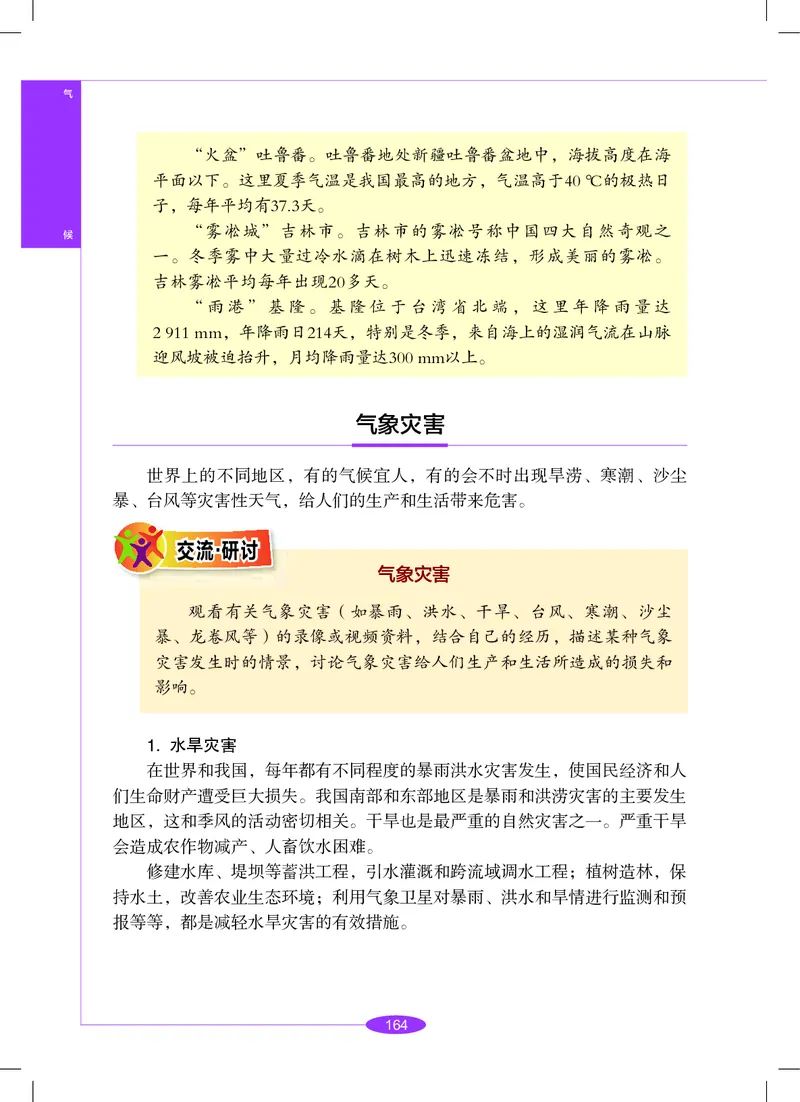 气

候

“火盆”吐鲁番。吐鲁番地处新疆吐鲁番盆地中，海拔高度在海平面以下。这里夏季气温是我国最高的地方，气温高于40 ℃的极热日子，每年平均有37.3天。

“雾凇城”吉林市。吉林市的雾凇号称中国四大自然奇观之一。冬季雾中大量过冷水滴在树木上迅速冻结，形成美丽的雾凇。吉林雾凇平均每年出现20多天。

“雨港”基隆。基隆位于台湾省北端，这里年降雨量达2 911 mm，年降雨日214天，特别是冬季，来自海上的湿润气流在山脉迎风坡被迫抬升，月均降雨量达300 mm以上。

气象灾害

世界上的不同地区，有的气候宜人，有的会不时出现旱涝、寒潮、沙尘暴、台风等灾害性天气，给人们的生产和生活带来危害。

交流·研讨

气象灾害

观看有关气象灾害（如暴雨、洪水、干旱、台风、寒潮、沙尘暴、龙卷风等）的录像或视频资料，结合自己的经历，描述某种气象灾害发生时的情景，讨论气象灾害给人们生产和生活所造成的损失和影响。

1. 水旱灾害

在世界和我国，每年都有不同程度的暴雨洪水灾害发生，使国民经济和人们生命财产遭受巨大损失。我国南部和东部地区是暴雨和洪涝灾害的主要发生地区，这和季风的活动密切相关。干旱也是最严重的自然灾害之一。严重干旱会造成农作物减产、人畜饮水困难。

修建水库、堤坝等蓄洪工程，引水灌溉和跨流域调水工程；植树造林，保持水土，改善农业生态环境；利用气象卫星对暴雨、洪水和旱情进行监测和预报等等，都是减轻水旱灾害的有效措施。

164